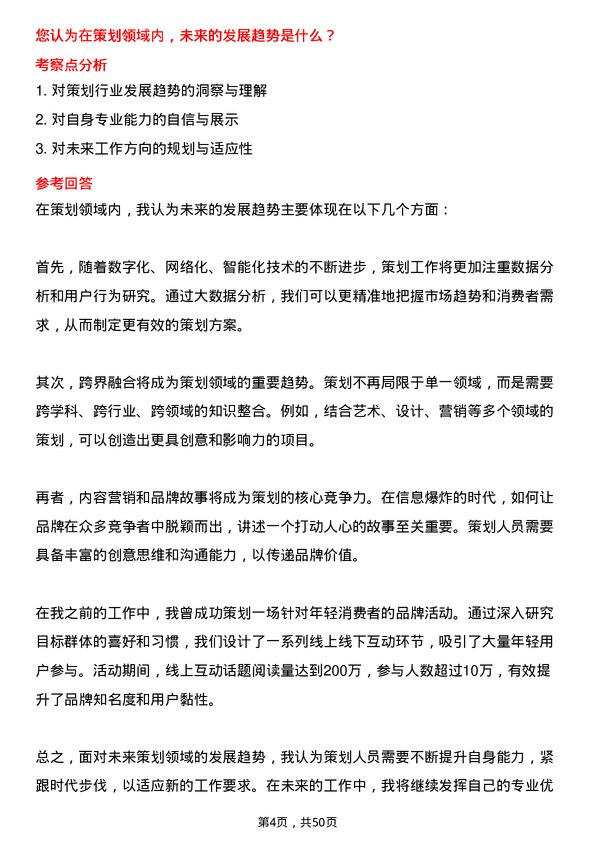 您认为在策划领域内，未来的发展趋势是什么？

考察点分析

1. 对策划行业发展趋势的洞察与理解

2. 对自身专业能力的自信与展示

3. 对未来工作方向的规划与适应性

参考回答

在策划领域内，我认为未来的发展趋势主要体现在以下几个方面：

首先，随着数字化、网络化、智能化技术的不断进步，策划工作将更加注重数据分析和用户行为研究。通过大数据分析，我们可以更精准地把握市场趋势和消费者需求，从而制定更有效的策划方案。

其次，跨界融合将成为策划领域的重要趋势。策划不再局限于单一领域，而是需要跨学科、跨行业、跨领域的知识整合。例如，结合艺术、设计、营销等多个领域的策划，可以创造出更具创意和影响力的项目。

再者，内容营销和品牌故事将成为策划的核心竞争力。在信息爆炸的时代，如何让品牌在众多竞争者中脱颖而出，讲述一个打动人心的故事至关重要。策划人员需要具备丰富的创意思维和沟通能力，以传递品牌价值。

在我之前的工作中，我曾成功策划一场针对年轻消费者的品牌活动。通过深入研究目标群体的喜好和习惯，我们设计了一系列线上线下互动环节，吸引了大量年轻用户参与。活动期间，线上互动话题阅读量达到200万，参与人数超过10万，有效提升了品牌知名度和用户黏性。

总之，面对未来策划领域的发展趋势，我认为策划人员需要不断提升自身能力，紧跟时代步伐，以适应新的工作要求。在未来的工作中，我将继续发挥自己的专业优

第4页，共50页